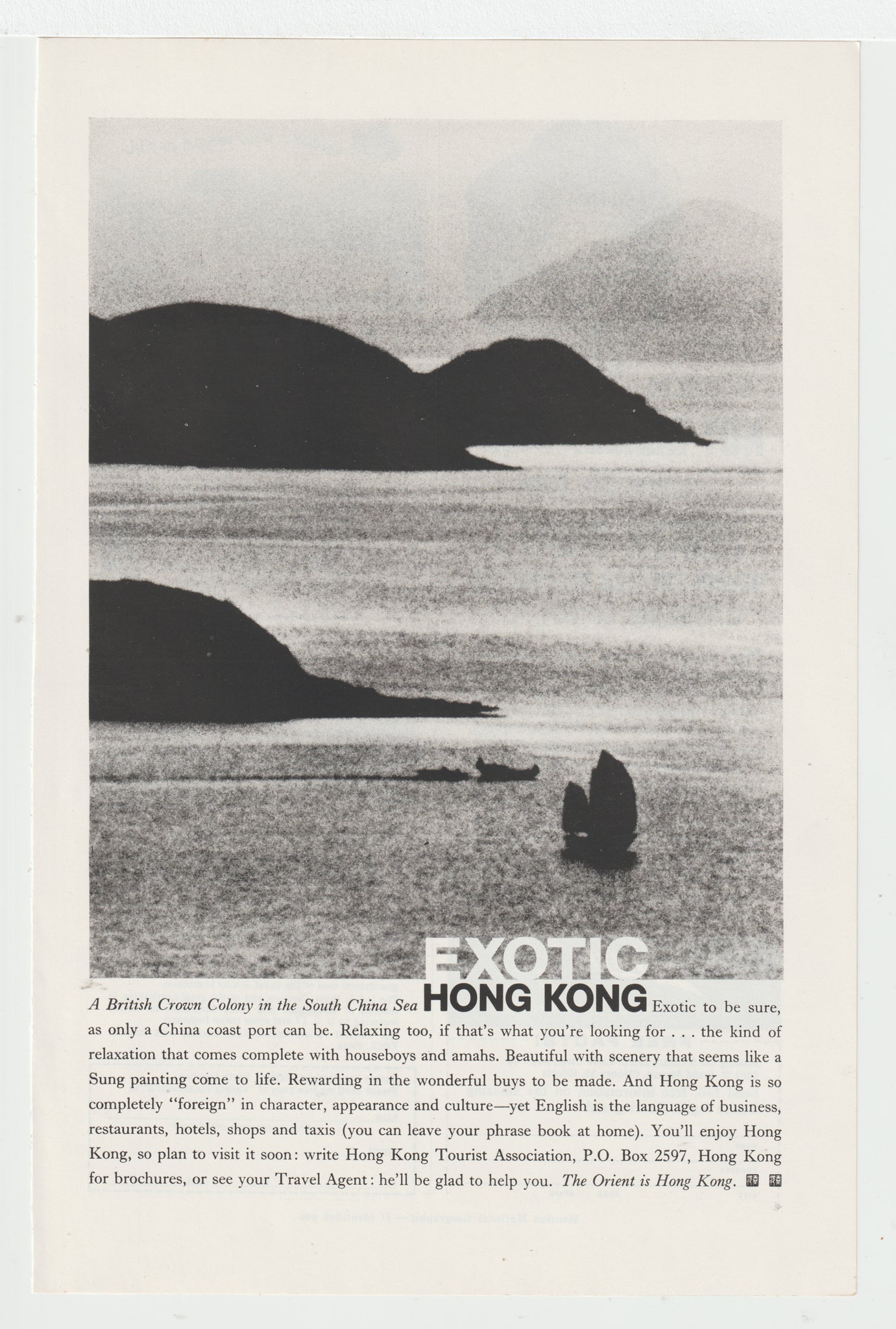 EXOTIC

A British Crown Colony in the South China Sea HONG KONG Exotic to be sure, as only a China coast port can be. Relaxing too, if that's what you're looking for . . . the kind of relaxation that comes complete with houseboys and amahs. Beautiful with scenery that seems like a Sung painting come to life. Rewarding in the wonderful buys to be made. And Hong Kong is so completely "foreign" in character, appearance and culture—yet English is the language of business, restaurants, hotels, shops and taxis (you can leave your phrase book at home). You'll enjoy Hong Kong, so plan to visit it soon: write Hong Kong Tourist Association, P.O. Box 2597, Hong Kong for brochures, or see your Travel Agent: he'll be glad to help you. The Orient is Hong Kong.